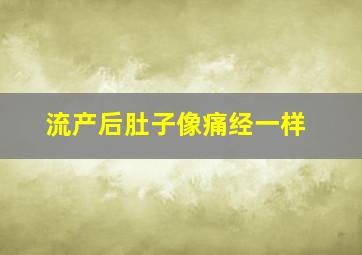 流产后肚子像痛经一样